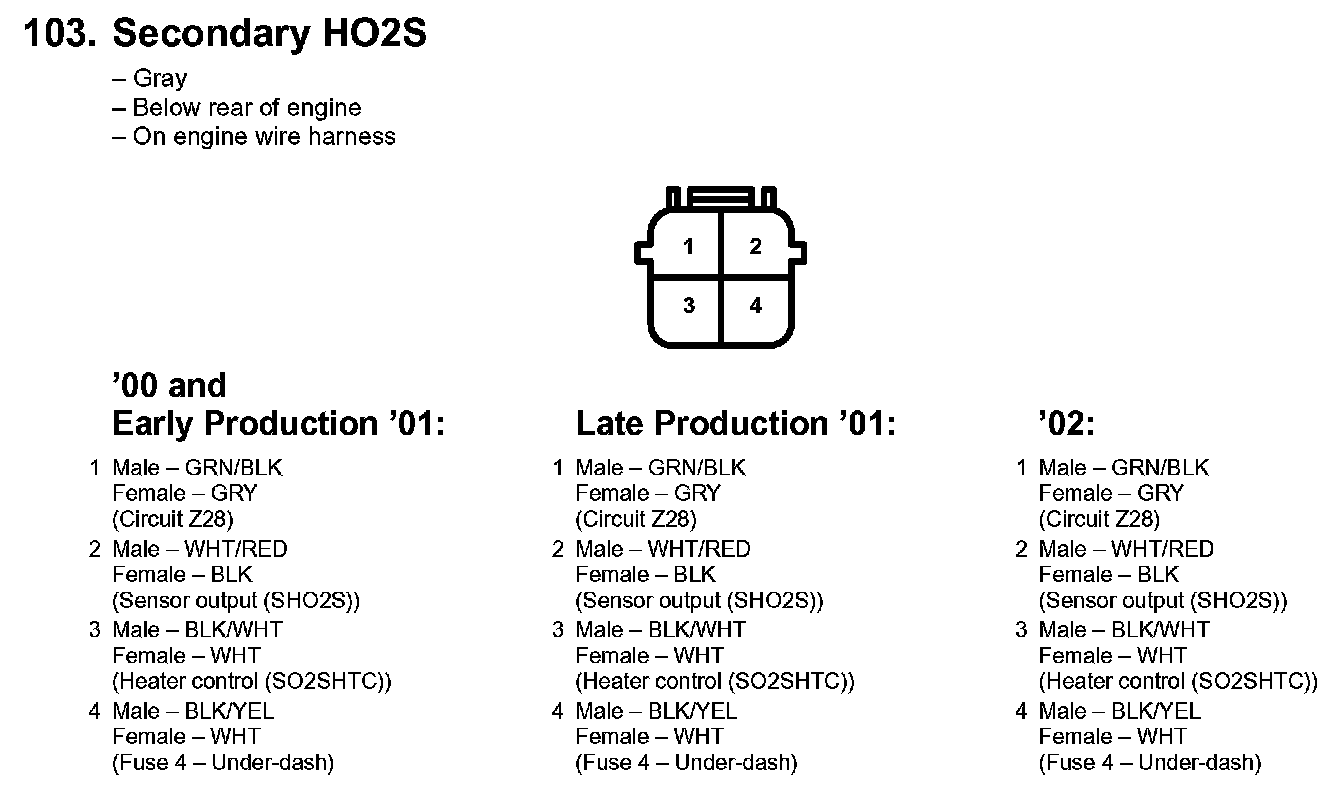 103. Secondary HO2S

– Gray
– Below rear of engine
– On engine wire harness

1 2
3 4

’00 and Early Production ’01:

1 Male – GRN/BLK
Female – GRY
(Circuit Z28)
2 Male – WHT/RED
Female – BLK
(Sensor output (SHO2S))
3 Male – BLK/WHT
Female – WHT
(Heater control (SO2SHTC))
4 Male – BLK/YEL
Female – WHT
(Fuse 4 – Under-dash)

Late Production ’01:

1 Male – GRN/BLK
Female – GRY
(Circuit Z28)
2 Male – WHT/RED
Female – BLK
(Sensor output (SHO2S))
3 Male – BLK/WHT
Female – WHT
(Heater control (SO2SHTC))
4 Male – BLK/YEL
Female – WHT
(Fuse 4 – Under-dash)

’02:

1 Male – GRN/BLK
Female – GRY
(Circuit Z28)
2 Male – WHT/RED
Female – BLK
(Sensor output (SHO2S))
3 Male – BLK/WHT
Female – WHT
(Heater control (SO2SHTC))
4 Male – BLK/YEL
Female – WHT
(Fuse 4 – Under-dash)